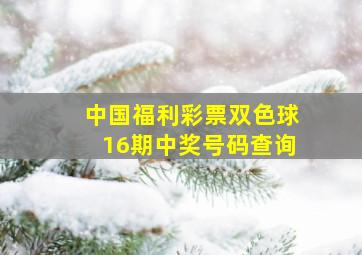 中国福利彩票双色球
16期中奖号码查询